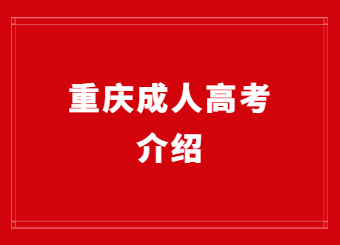 重庆成人高考
介绍